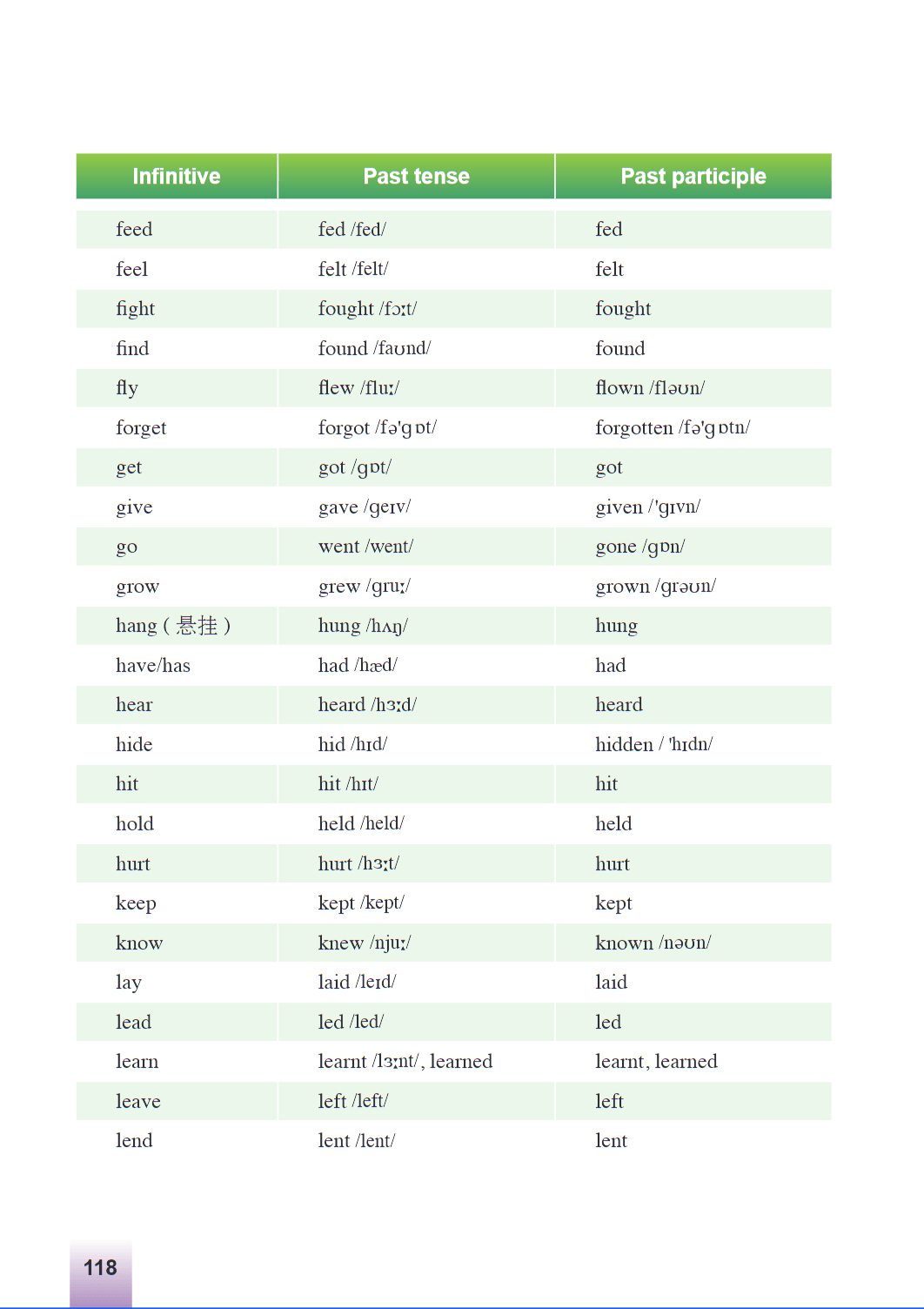 | Infinitive | Past tense | Past participle |
|---|---|---|
| feed | fed /fed/ | fed |
| feel | felt /felt/ | felt |
| fight | fought /fɔːt/ | fought |
| find | found /faʊnd/ | found |
| fly | flew /fluː/ | flown /fləʊn/ |
| forget | forgot /fə'gɒt/ | forgotten /fə'gɒtn/ |
| get | got /gɒt/ | got |
| give | gave /geɪv/ | given /'gɪvn/ |
| go | went /went/ | gone /gɒn/ |
| grow | grew /gruː/ | grown /grəʊn/ |
| hang ( 悬挂 ) | hung /hʌŋ/ | hung |
| have/has | had /hæd/ | had |
| hear | heard /hɜːd/ | heard |
| hide | hid /hɪd/ | hidden / 'hɪdn/ |
| hit | hit /hɪt/ | hit |
| hold | held /held/ | held |
| hurt | hurt /hɜːt/ | hurt |
| keep | kept /kept/ | kept |
| know | knew /njuː/ | known /nəʊn/ |
| lay | laid /leɪd/ | laid |
| lead | led /led/ | led |
| learn | learnt /lɜːnt/, learned | learnt, learned |
| leave | left /left/ | left |
| lend | lent /lent/ | lent |

118